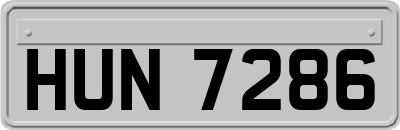 HUN 7286